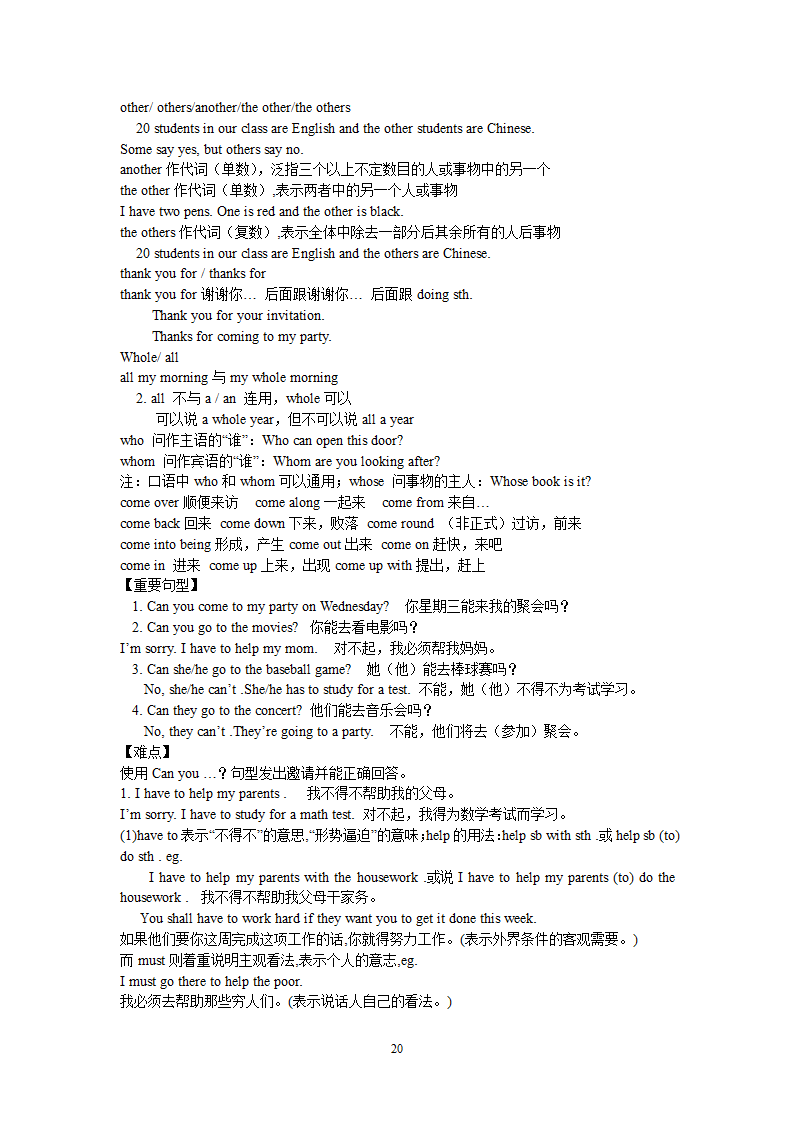 other/ others/another/the other/the others

20 students in our class are English and the other students are Chinese.

Some say yes, but others say no.

another 作代词（单数），泛指三个以上不定数目的人或事物中的另一个

the other 作代词（单数）,表示两者中的另一个人或事物

I have two pens. One is red and the other is black.

the others 作代词（复数）,表示全体中除去一部分后其余所有的人后事物

20 students in our class are English and the others are Chinese.

thank you for / thanks for

thank you for 谢谢你… 后面跟谢谢你… 后面跟 doing sth.

Thank you for your invitation.

Thanks for coming to my party.

Whole/ all

all my morning 与 my whole morning

2. all 不与 a / an 连用，whole 可以

可以说 a whole year，但不可以说 all a year

who 问作主语的“谁”：Who can open this door?

whom 问作宾语的“谁”：Whom are you looking after?

注：口语中 who 和 whom 可以通用；whose 问事物的主人：Whose book is it?

come over 顺便来访 come along 一起来 come from 来自…

come back 回来 come down 下来，败落 come round （非正式）过访，前来

come into being 形成，产生 come out 出来 come on 赶快，来吧

come in 进来 come up 上来，出现 come up with 提出，赶上

【重要句型】

1. Can you come to my party on Wednesday? 你星期三能来我的聚会吗？

2. Can you go to the movies? 你能去看电影吗？

I’m sorry. I have to help my mom. 对不起，我必须帮我妈妈。

3. Can she/he go to the baseball game? 她（他）能去棒球赛吗？

No, she/he can’t .She/he has to study for a test. 不能，她（他）不得不为考试学习。

4. Can they go to the concert? 他们能去音乐会吗？

No, they can’t .They’re going to a party. 不能，他们将去（参加）聚会。

【难点】

使用 Can you …？句型发出邀请并能正确回答。

1. I have to help my parents . 我不得不帮助我的父母。

I’m sorry. I have to study for a math test. 对不起，我得为数学考试而学习。

(1)have to 表示“不得不”的意思,“形势逼迫”的意味；help 的用法：help sb with sth .或 help sb (to) do sth . eg.

I have to help my parents with the housework .或说 I have to help my parents (to) do the housework . 我不得不帮助我父母干家务。

You shall have to work hard if they want you to get it done this week.

如果他们要你这周完成这项工作的话,你就得努力工作。(表示外界条件的客观需要。)

而 must 则着重说明主观看法,表示个人的意志,eg.

I must go there to help the poor.

我必须去帮助那些穷人们。(表示说话人自己的看法。)

20